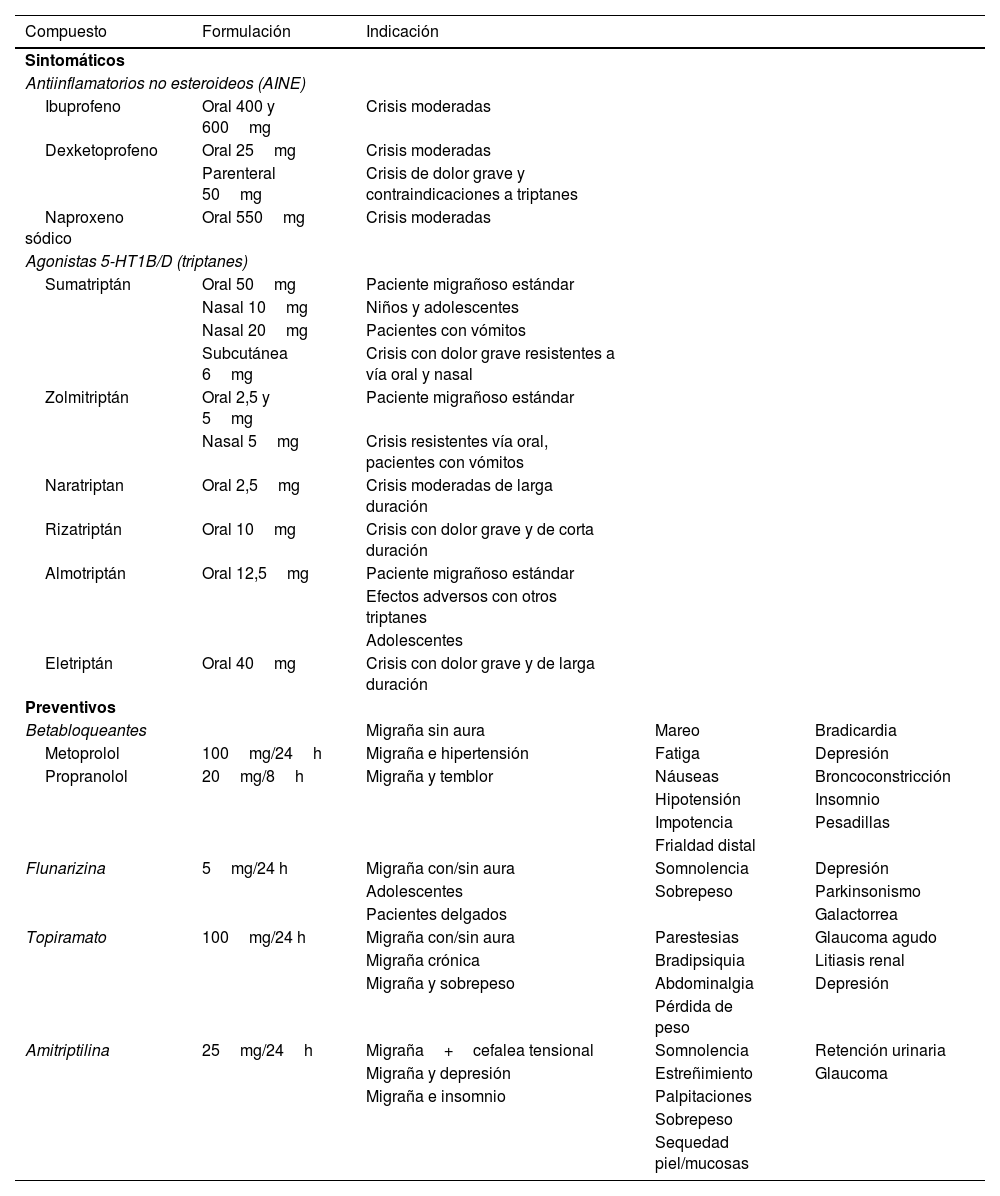 | Compuesto | Formulación | Indicación | | |
|---|---|---|---|---|
| **Sintomáticos** | | | | |
| *Antiinflamatorios no esteroideos (AINE)* | | | | |
| Ibuprofeno | Oral 400 y 600 mg | Crisis moderadas | | |
| Dexketoprofeno | Oral 25 mg | Crisis moderadas | | |
| | Parenteral 50 mg | Crisis de dolor grave y contraindicaciones a triptanes | | |
| Naproxeno sódico | Oral 550 mg | Crisis moderadas | | |
| *Agonistas 5-HT1B/D (triptanes)* | | | | |
| Sumatriptán | Oral 50 mg | Paciente migrañoso estándar | | |
| | Nasal 10 mg | Niños y adolescentes | | |
| | Nasal 20 mg | Pacientes con vómitos | | |
| | Subcutánea 6 mg | Crisis con dolor grave resistentes a vía oral y nasal | | |
| Zolmitriptán | Oral 2,5 y 5 mg | Paciente migrañoso estándar | | |
| | Nasal 5 mg | Crisis resistentes vía oral, pacientes con vómitos | | |
| Naratriptan | Oral 2,5 mg | Crisis moderadas de larga duración | | |
| Rizatriptán | Oral 10 mg | Crisis con dolor grave y de corta duración | | |
| Almotriptán | Oral 12,5 mg | Paciente migrañoso estándar | | |
| | | Efectos adversos con otros triptanes | | |
| | | Adolescentes | | |
| Eletriptán | Oral 40 mg | Crisis con dolor grave y de larga duración | | |
| **Preventivos** | | | | |
| *Betabloqueantes* | | Migraña sin aura | Mareo | Bradicardia |
| Metoprolol | 100 mg/24 h | Migraña e hipertensión | Fatiga | Depresión |
| Propranolol | 20 mg/8 h | Migraña y temblor | Náuseas | Broncoconstricción |
| | | | Hipotensión | Insomnio |
| | | | Impotencia | Pesadillas |
| | | | Frialdad distal | |
| *Flunarizina* | 5 mg/24 h | Migraña con/sin aura | Somnolencia | Depresión |
| | | Adolescentes | Sobrepeso | Parkinsonismo |
| | | Pacientes delgados | | Galactorrea |
| *Topiramato* | 100 mg/24 h | Migraña con/sin aura | Parestesias | Glaucoma agudo |
| | | Migraña crónica | Bradipsiquia | Litiasis renal |
| | | Migraña y sobrepeso | Abdominalgia | Depresión |
| | | | Pérdida de peso | |
| *Amitriptilina* | 25 mg/24 h | Migraña + cefalea tensional | Somnolencia | Retención urinaria |
| | | Migraña y depresión | Estreñimiento | Glaucoma |
| | | Migraña e insomnio | Palpitaciones | |
| | | | Sobrepeso | |
| | | | Sequedad piel/mucosas | |